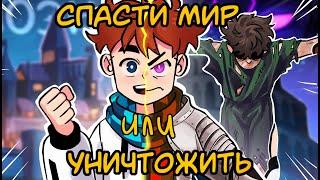 СПАСТИ МИР

ИЛИ

УНИЧТОЖИТЬ